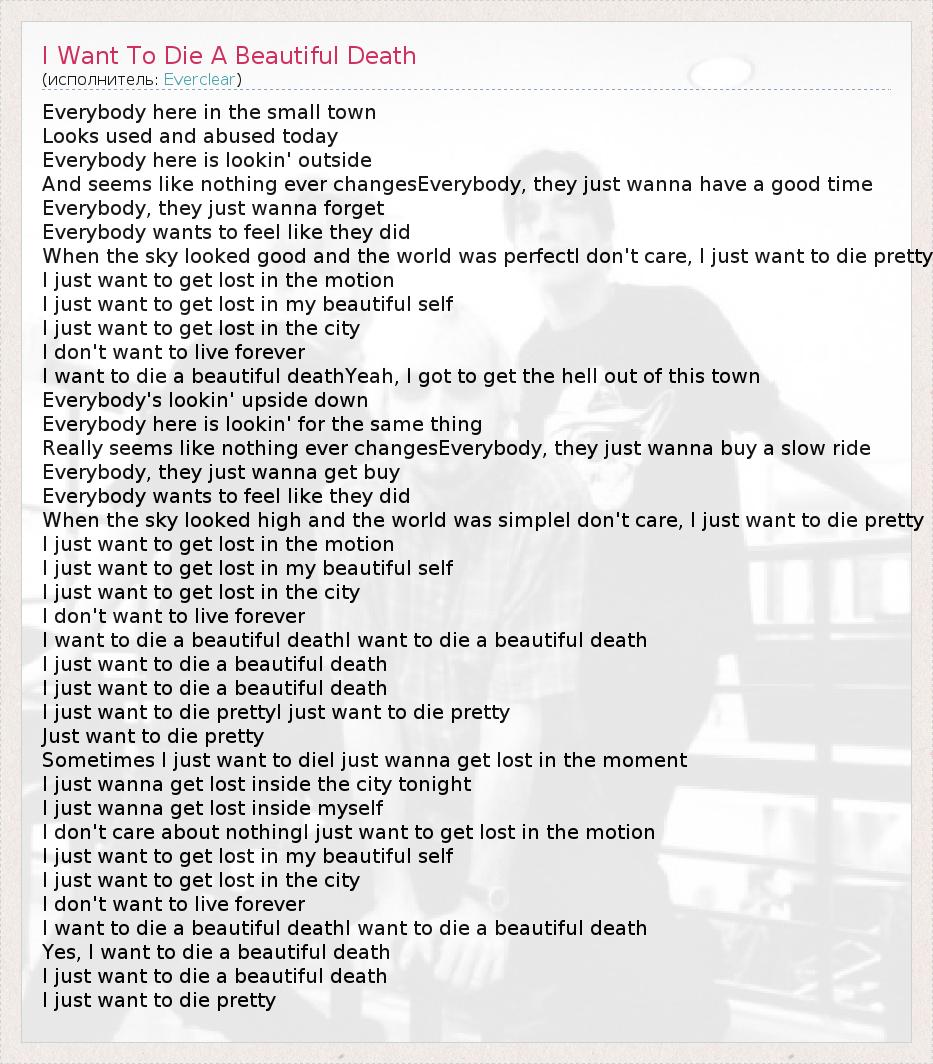 I Want To Die A Beautiful Death
(исполнитель: Everclear)

Everybody here in the small town
Looks used and abused today
Everybody here is lookin' outside
And seems like nothing ever changesEverybody, they just wanna have a good time
Everybody, they just wanna forget
Everybody wants to feel like they did
When the sky looked good and the world was perfectI don't care, I just want to die pretty
I just want to get lost in the motion
I just want to get lost in my beautiful self
I just want to get lost in the city
I don't want to live forever
I want to die a beautiful deathYeah, I got to get the hell out of this town
Everybody's lookin' upside down
Everybody here is lookin' for the same thing
Really seems like nothing ever changesEverybody, they just wanna buy a slow ride
Everybody, they just wanna get buy
Everybody wants to feel like they did
When the sky looked high and the world was simpleI don't care, I just want to die pretty
I just want to get lost in the motion
I just want to get lost in my beautiful self
I just want to get lost in the city
I don't want to live forever
I want to die a beautiful deathI want to die a beautiful death
I just want to die a beautiful death
I just want to die a beautiful death
I just want to die prettyI just want to die pretty
Just want to die pretty
Sometimes I just want to dieI just wanna get lost in the moment
I just wanna get lost inside the city tonight
I just wanna get lost inside myself
I don't care about nothingI just want to get lost in the motion
I just want to get lost in my beautiful self
I just want to get lost in the city
I don't want to live forever
I want to die a beautiful deathI want to die a beautiful death
Yes, I want to die a beautiful death
I just want to die a beautiful death
I just want to die pretty